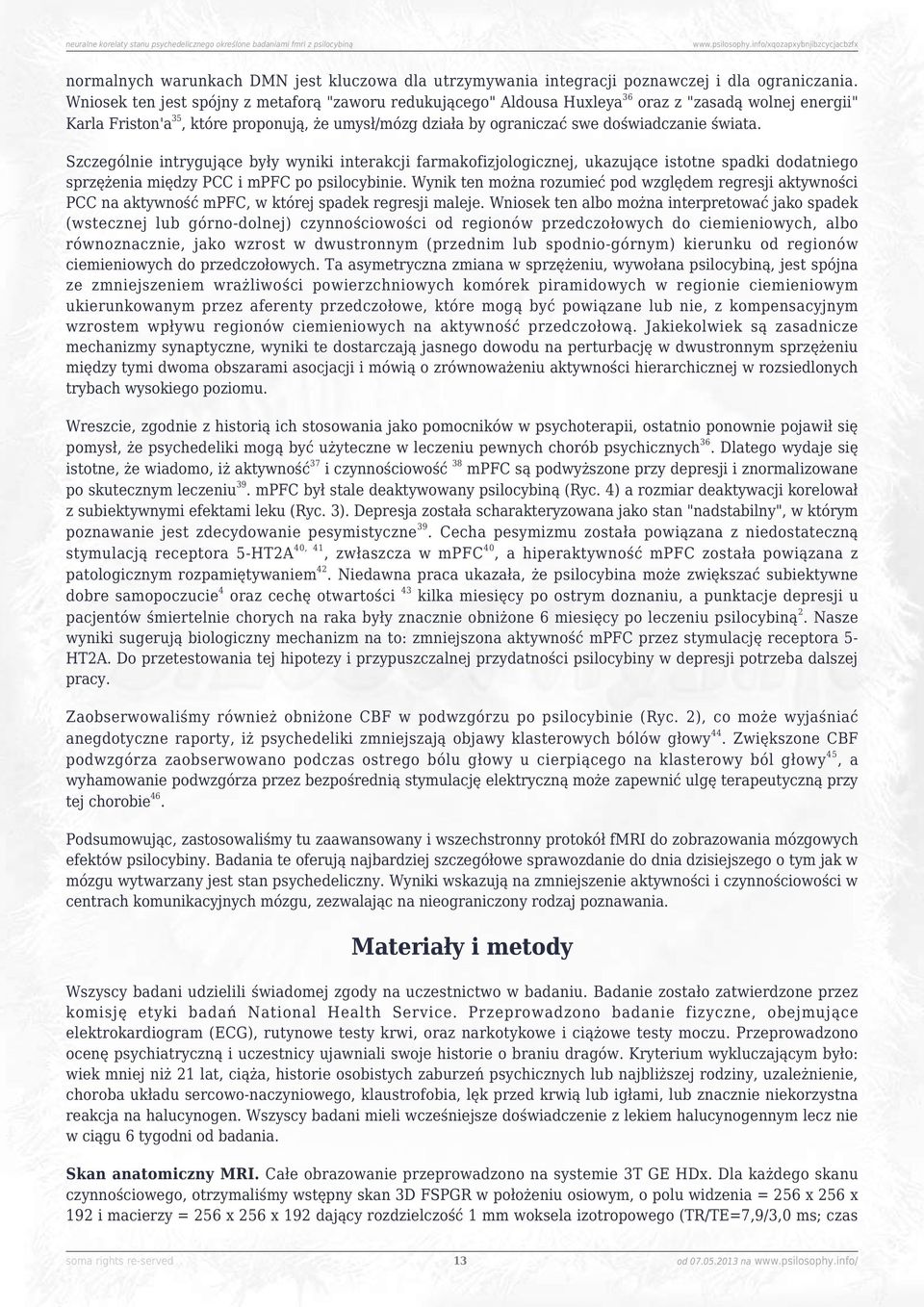 neuralne korelaty stanu psychedelicznego określone badaniami fmri z psilocybiną www.psilosophy.info/xqozapxybnjibzcycjacbzfx

normalnych warunkach DMN jest kluczowa dla utrzymywania integracji poznawczej i dla ograniczania. Wniosek ten jest spójny z metaforą "zaworu redukującego" Aldousa Huxleya$^{36}$ oraz z "zasadą wolnej energii" Karla Friston'a$^{35}$, które proponują, że umysł/mózg działa by ograniczać swe doświadczanie świata.

Szczególnie intrygujące były wyniki interakcji farmakofizjologicznej, ukazujące istotne spadki dodatniego sprzężenia między PCC i mPFC po psilocybinie. Wynik ten można rozumieć pod względem regresji aktywności PCC na aktywność mPFC, w której spadek regresji maleje. Wniosek ten albo można interpretować jako spadek (wstecznej lub górno-dolnej) czynnościowości od regionów przedczołowych do ciemieniowych, albo równoznacznie, jako wzrost w dwustronnym (przednim lub spodnio-górnym) kierunku od regionów ciemieniowych do przedczołowych. Ta asymetryczna zmiana w sprzężeniu, wywołana psilocybiną, jest spójna ze zmniejszeniem wrażliwości powierzchniowych komórek piramidowych w regionie ciemieniowym ukierunkowanym przez aferenty przedczołowe, które mogą być powiązane lub nie, z kompensacyjnym wzrostem wpływu regionów ciemieniowych na aktywność przedczołową. Jakiekolwiek są zasadnicze mechanizmy synaptyczne, wyniki te dostarczają jasnego dowodu na perturbację w dwustronnym sprzężeniu między tymi dwoma obszarami asocjacji i mówią o zrównoważeniu aktywności hierarchicznej w rozsiedlonych trybach wysokiego poziomu.

Wreszcie, zgodnie z historią ich stosowania jako pomocników w psychoterapii, ostatnio ponownie pojawił się pomysł, że psychedeliki mogą być użyteczne w leczeniu pewnych chorób psychicznych$^{36}$. Dlatego wydaje się istotne, że wiadomo, iż aktywność$^{37}$ i czynnościowość $^{38}$ mPFC są podwyższone przy depresji i znormalizowane po skutecznym leczeniu$^{39}$. mPFC był stale deaktywowany psilocybiną (Ryc. 4) a rozmiar deaktywacji korelował z subiektywnymi efektami leku (Ryc. 3). Depresja została scharakteryzowana jako stan "nadstabilny", w którym poznawanie jest zdecydowanie pesymistyczne$^{39}$. Cecha pesymizmu została powiązana z niedostateczną stymulacją receptora 5-HT2A$^{40, 41}$, zwłaszcza w mPFC$^{40}$, a hiperaktywność mPFC została powiązana z patologicznym rozpamiętywaniem$^{42}$. Niedawna praca ukazała, że psilocybina może zwiększać subiektywne dobre samopoczucie$^{4}$ oraz cechę otwartości $^{43}$ kilka miesięcy po ostrym doznaniu, a punktacje depresji u pacjentów śmiertelnie chorych na raka były znacznie obniżone 6 miesięcy po leczeniu psilocybiną$^{2}$. Nasze wyniki sugerują biologiczny mechanizm na to: zmniejszona aktywność mPFC przez stymulację receptora 5-HT2A. Do przetestowania tej hipotezy i przypuszczalnej przydatności psilocybiny w depresji potrzeba dalszej pracy.

Zaobserwowaliśmy również obniżone CBF w podwzgórzu po psilocybinie (Ryc. 2), co może wyjaśniać anegdotyczne raporty, iż psychedeliki zmniejszają objawy klasterowych bólów głowy$^{44}$. Zwiększone CBF podwzgórza zaobserwowano podczas ostrego bólu głowy u cierpiącego na klasterowy ból głowy$^{45}$, a wyhamowanie podwzgórza przez bezpośrednią stymulację elektryczną może zapewnić ulgę terapeutyczną przy tej chorobie$^{46}$.

Podsumowując, zastosowaliśmy tu zaawansowany i wszechstronny protokół fMRI do zobrazowania mózgowych efektów psilocybiny. Badania te oferują najbardziej szczegółowe sprawozdanie do dnia dzisiejszego o tym jak w mózgu wytwarzany jest stan psychedeliczny. Wyniki wskazują na zmniejszenie aktywności i czynnościowości w centrach komunikacyjnych mózgu, zezwalając na nieograniczony rodzaj poznawania.

Materiały i metody

Wszyscy badani udzielili świadomej zgody na uczestnictwo w badaniu. Badanie zostało zatwierdzone przez komisję etyki badań National Health Service. Przeprowadzono badanie fizyczne, obejmujące elektrokardiogram (ECG), rutynowe testy krwi, oraz narkotykowe i ciążowe testy moczu. Przeprowadzono ocenę psychiatryczną i uczestnicy ujawniali swoje historie o braniu dragów. Kryterium wykluczającym było: wiek mniej niż 21 lat, ciąża, historie osobistych zaburzeń psychicznych lub najbliższej rodziny, uzależnienie, choroba układu sercowo-naczyniowego, klaustrofobia, lęk przed krwią lub igłami, lub znacznie niekorzystna reakcja na halucynogen. Wszyscy badani mieli wcześniejsze doświadczenie z lekiem halucynogennym lecz nie w ciągu 6 tygodni od badania.

Skan anatomiczny MRI. Całe obrazowanie przeprowadzono na systemie 3T GE HDx. Dla każdego skanu czynnościowego, otrzymaliśmy wstępny skan 3D FSPGR w położeniu osiowym, o polu widzenia = 256 x 256 x 192 i macierzy = 256 x 256 x 192 dający rozdzielczość 1 mm woksela izotropowego (TR/TE=7,9/3,0 ms; czas

soma rights re-served 13 od 07.05.2013 na www.psilosophy.info/